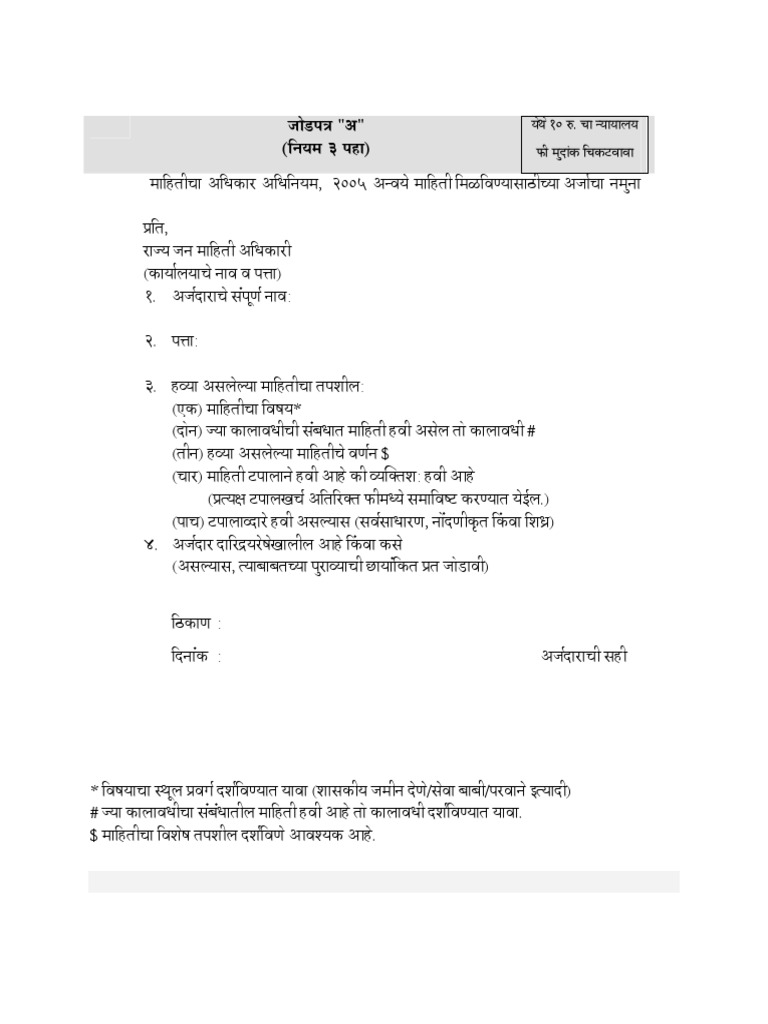 जोडपत्र "अ"
(नियम ३ पहा)

येथे १० रु. चा न्यायालय फी मुद्रांक चिकटवावा

माहितीचा अधिकार अधिनियम, २००५ अन्वये माहिती मिळविण्यासाठीच्या अर्जाचा नमुना

प्रति,
राज्य जन माहिती अधिकारी
(कार्यालयाचे नाव व पत्ता)
१. अर्जदाराचे संपूर्ण नाव:

२. पत्ता:

३. हव्या असलेल्या माहितीचा तपशील:
(एक) माहितीचा विषय*
(दोन) ज्या कालावधीची संबधात माहिती हवी असेल तो कालावधी #
(तीन) हव्या असलेल्या माहितीचे वर्णन $
(चार) माहिती टपालाने हवी आहे की व्यक्तिश: हवी आहे
(प्रत्यक्ष टपालखर्च अतिरिक्त फीमध्ये समाविष्ट करण्यात येईल.)
(पाच) टपालाव्दारे हवी असल्यास (सर्वसाधारण, नोंदणीकृत किंवा शिघ्र)
४. अर्जदार दारिद्रयरेषेखालील आहे किंवा कसे
(असल्यास, त्याबाबतच्या पुराव्याची छायांकित प्रत जोडावी)

ठिकाण :

दिनांक :

अर्जदाराची सही

* विषयाचा स्थूल प्रवर्ग दर्शविण्यात यावा (शासकीय जमीन देणे/सेवा बाबी/परवाने इत्यादी)
# ज्या कालावधीचा संबंधातील माहिती हवी आहे तो कालावधी दर्शविण्यात यावा.
$ माहितीचा विशेष तपशील दर्शविणे आवश्यक आहे.